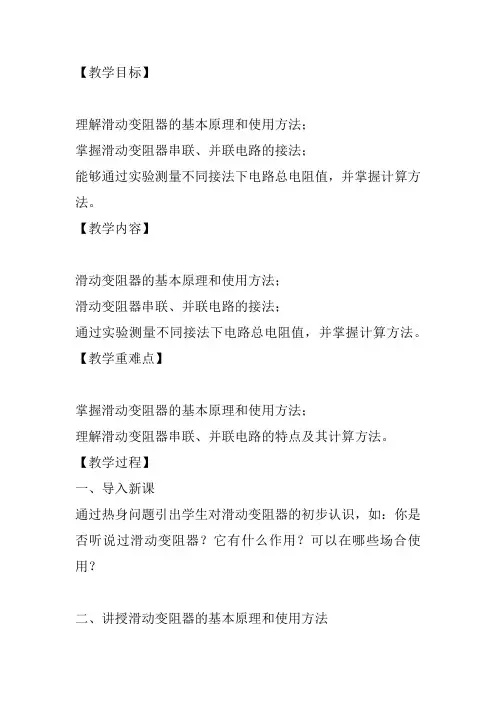 【教学目标】

理解滑动变阻器的基本原理和使用方法；
掌握滑动变阻器串联、并联电路的接法；
能够通过实验测量不同接法下电路总电阻值，并掌握计算方法。
【教学内容】

滑动变阻器的基本原理和使用方法；
滑动变阻器串联、并联电路的接法；
通过实验测量不同接法下电路总电阻值，并掌握计算方法。
【教学重难点】

掌握滑动变阻器的基本原理和使用方法；
理解滑动变阻器串联、并联电路的特点及其计算方法。
【教学过程】
一、导入新课
通过热身问题引出学生对滑动变阻器的初步认识，如：你是否听说过滑动变阻器？它有什么作用？可以在哪些场合使用？

二、讲授滑动变阻器的基本原理和使用方法